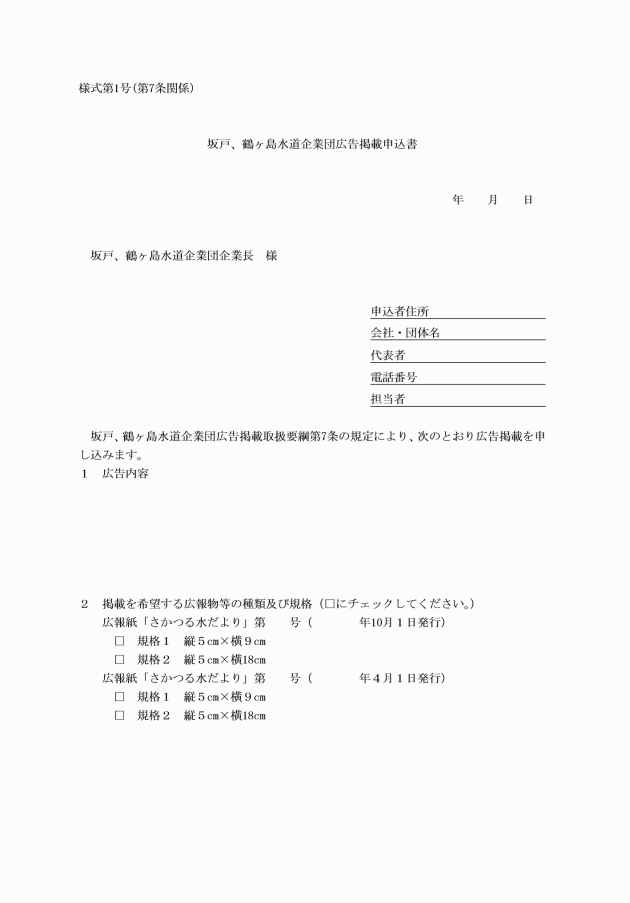 様式第1号(第7条関係)

坂戸、鶴ヶ島水道企業団広告掲載申込書

年　　月　　日

坂戸、鶴ヶ島水道企業団企業長　様

申込者住所
会社・団体名
代表者
電話番号
担当者

坂戸、鶴ヶ島水道企業団広告掲載取扱要綱第7条の規定により、次のとおり広告掲載を申し込みます。

1　広告内容

2　掲載を希望する広報物等の種類及び規格（□にチェックしてください。）
広報紙「さかつる水だより」第　　号（　　　年10月1日発行）
□　規格1　縦5㎝×横9㎝
□　規格2　縦5㎝×横18㎝
広報紙「さかつる水だより」第　　号（　　　年4月1日発行）
□　規格1　縦5㎝×横9㎝
□　規格2　縦5㎝×横18㎝